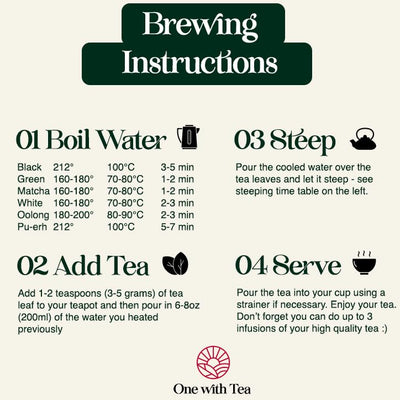 Brewing Instructions

01 Boil Water

| Black | 212° | 100°C | 3-5 min |
|---|---|---|---|
| Green | 160-180° | 70-80°C | 1-2 min |
| Matcha | 160-180° | 70-80°C | 1-2 min |
| White | 160-180° | 70-80°C | 2-3 min |
| Oolong | 180-200° | 80-90°C | 2-3 min |
| Pu-erh | 212° | 100°C | 5-7 min |

02 Add Tea

Add 1-2 teaspoons (3-5 grams) of tea leaf to your teapot and then pour in 6-8oz (200ml) of the water you heated previously

03 Steep

Pour the cooled water over the tea leaves and let it steep - see steeping time table on the left.

04 Serve

Pour the tea into your cup using a strainer if necessary. Enjoy your tea. Don't forget you can do up to 3 infusions of your high quality tea :)

One with Tea